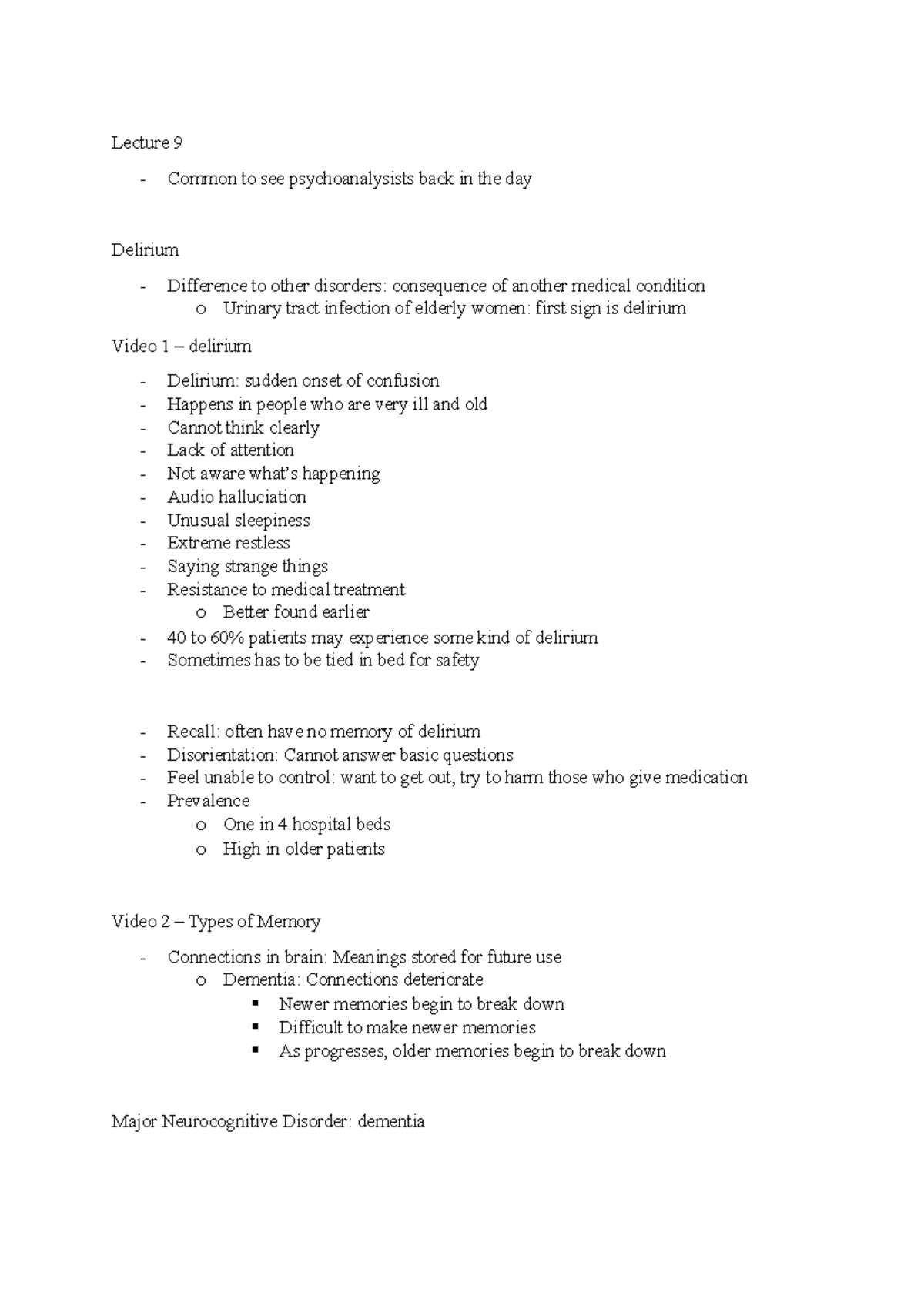 Lecture 9

- Common to see psychoanalysists back in the day

Delirium

- Difference to other disorders: consequence of another medical condition
  o Urinary tract infection of elderly women: first sign is delirium

Video 1 – delirium

- Delirium: sudden onset of confusion
- Happens in people who are very ill and old
- Cannot think clearly
- Lack of attention
- Not aware what's happening
- Audio halluciation
- Unusual sleepiness
- Extreme restless
- Saying strange things
- Resistance to medical treatment
  o Better found earlier
- 40 to 60% patients may experience some kind of delirium
- Sometimes has to be tied in bed for safety

- Recall: often have no memory of delirium
- Disorientation: Cannot answer basic questions
- Feel unable to control: want to get out, try to harm those who give medication
- Prevalence
  o One in 4 hospital beds
  o High in older patients

Video 2 – Types of Memory

- Connections in brain: Meanings stored for future use
  o Dementia: Connections deteriorate
    ▪ Newer memories begin to break down
    ▪ Difficult to make newer memories
    ▪ As progresses, older memories begin to break down

Major Neurocognitive Disorder: dementia